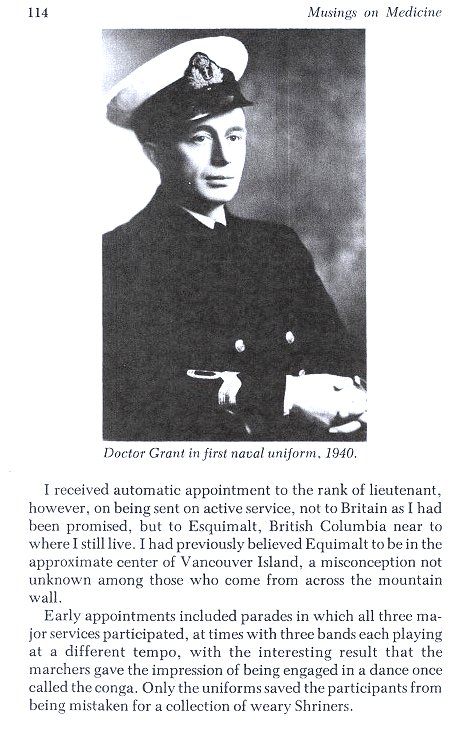 114

Musings on Medicine

Doctor Grant in first naval uniform, 1940.

I received automatic appointment to the rank of lieutenant, however, on being sent on active service, not to Britain as I had been promised, but to Esquimalt, British Columbia near to where I still live. I had previously believed Equimalt to be in the approximate center of Vancouver Island, a misconception not unknown among those who come from across the mountain wall.

Early appointments included parades in which all three major services participated, at times with three bands each playing at a different tempo, with the interesting result that the marchers gave the impression of being engaged in a dance once called the conga. Only the uniforms saved the participants from being mistaken for a collection of weary Shriners.